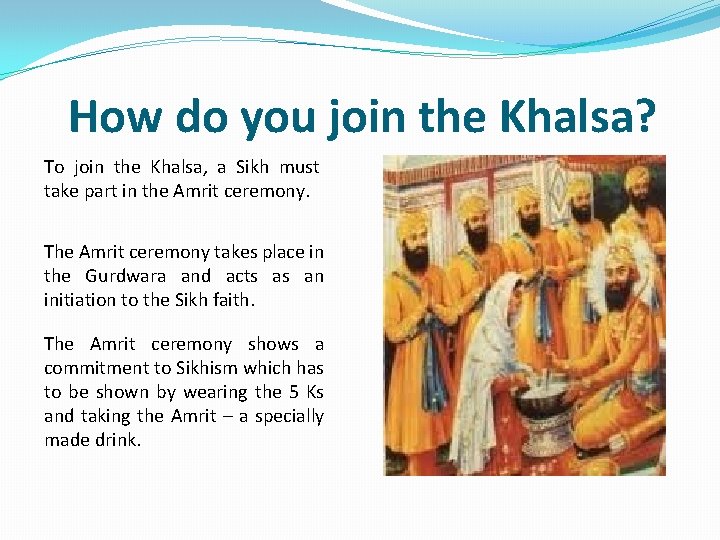 How do you join the Khalsa?

To join the Khalsa, a Sikh must take part in the Amrit ceremony.

The Amrit ceremony takes place in the Gurdwara and acts as an initiation to the Sikh faith.

The Amrit ceremony shows a commitment to Sikhism which has to be shown by wearing the 5 Ks and taking the Amrit – a specially made drink.